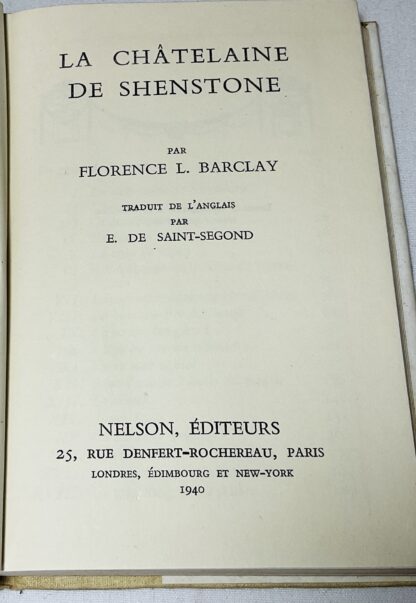 LA CHÂTELAINE DE SHENSTONE

PAR
FLORENCE L. BARCLAY

TRADUIT DE L'ANGLAIS
PAR
E. DE SAINT-SEGOND

NELSON, ÉDITEURS
25, RUE DENFERT-ROCHEREAU, PARIS
LONDRES, ÉDIMBOURG ET NEW-YORK
1940